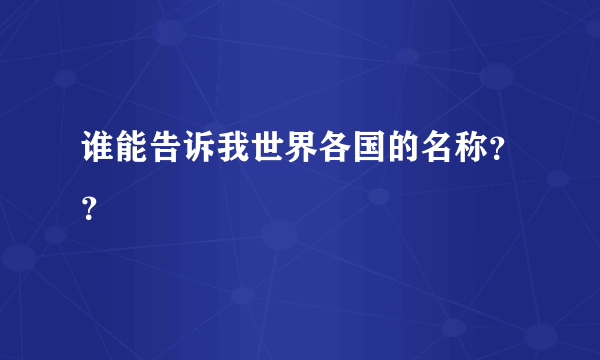 谁能告诉我世界各国的名称??